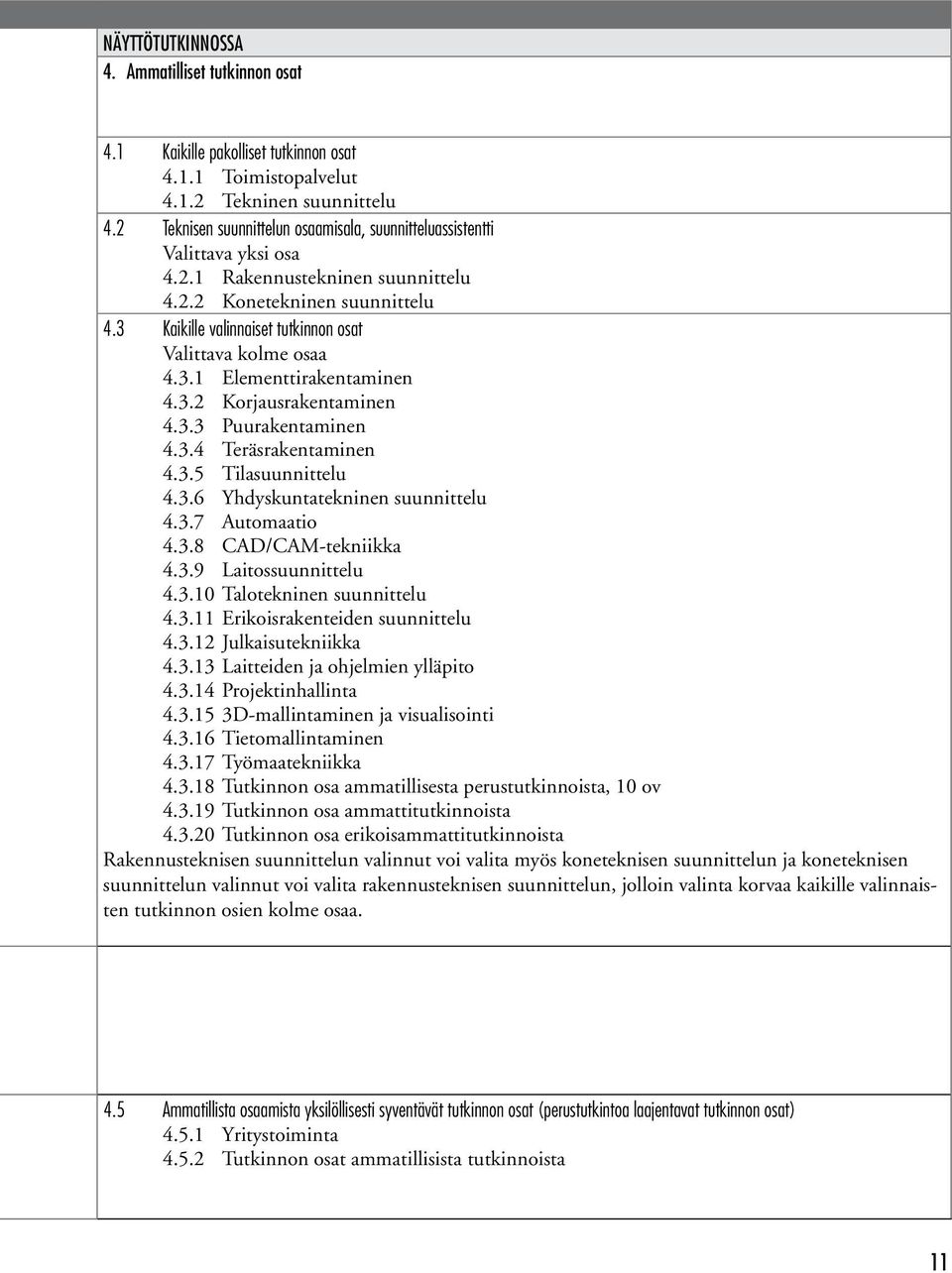 NÄYTTÖTUTKINNOSSA
4. Ammatilliset tutkinnon osat

4.1 Kaikille pakolliset tutkinnon osat
4.1.1 Toimistopalvelut
4.1.2 Tekninen suunnittelu
4.2 Teknisen suunnittelun osaamisala, suunnitteluassistentti
Valittava yksi osa
4.2.1 Rakennustekninen suunnittelu
4.2.2 Konetekninen suunnittelu
4.3 Kaikille valinnaiset tutkinnon osat
Valittava kolme osaa
4.3.1 Elementtirakentaminen
4.3.2 Korjausrakentaminen
4.3.3 Puurakentaminen
4.3.4 Teräsrakentaminen
4.3.5 Tilasuunnittelu
4.3.6 Yhdyskuntatekninen suunnittelu
4.3.7 Automaatio
4.3.8 CAD/CAM-tekniikka
4.3.9 Laitossuunnittelu
4.3.10 Talotekninen suunnittelu
4.3.11 Erikoisrakenteiden suunnittelu
4.3.12 Julkaisutekniikka
4.3.13 Laitteiden ja ohjelmien ylläpito
4.3.14 Projektinhallinta
4.3.15 3D-mallintaminen ja visualisointi
4.3.16 Tietomallintaminen
4.3.17 Työmaatekniikka
4.3.18 Tutkinnon osa ammatillisesta perustutkinnoista, 10 ov
4.3.19 Tutkinnon osa ammattitutkinnoista
4.3.20 Tutkinnon osa erikoisammattitutkinnoista
Rakennusteknisen suunnittelun valinnut voi valita myös koneteknisen suunnittelun ja koneteknisen suunnittelun valinnut voi valita rakennusteknisen suunnittelun, jolloin valinta korvaa kaikille valinnaisten tutkinnon osien kolme osaa.

4.5 Ammatillista osaamista yksilöllisesti syventävät tutkinnon osat (perustutkintoa laajentavat tutkinnon osat)
4.5.1 Yritystoiminta
4.5.2 Tutkinnon osat ammatillisista tutkinnoista

11